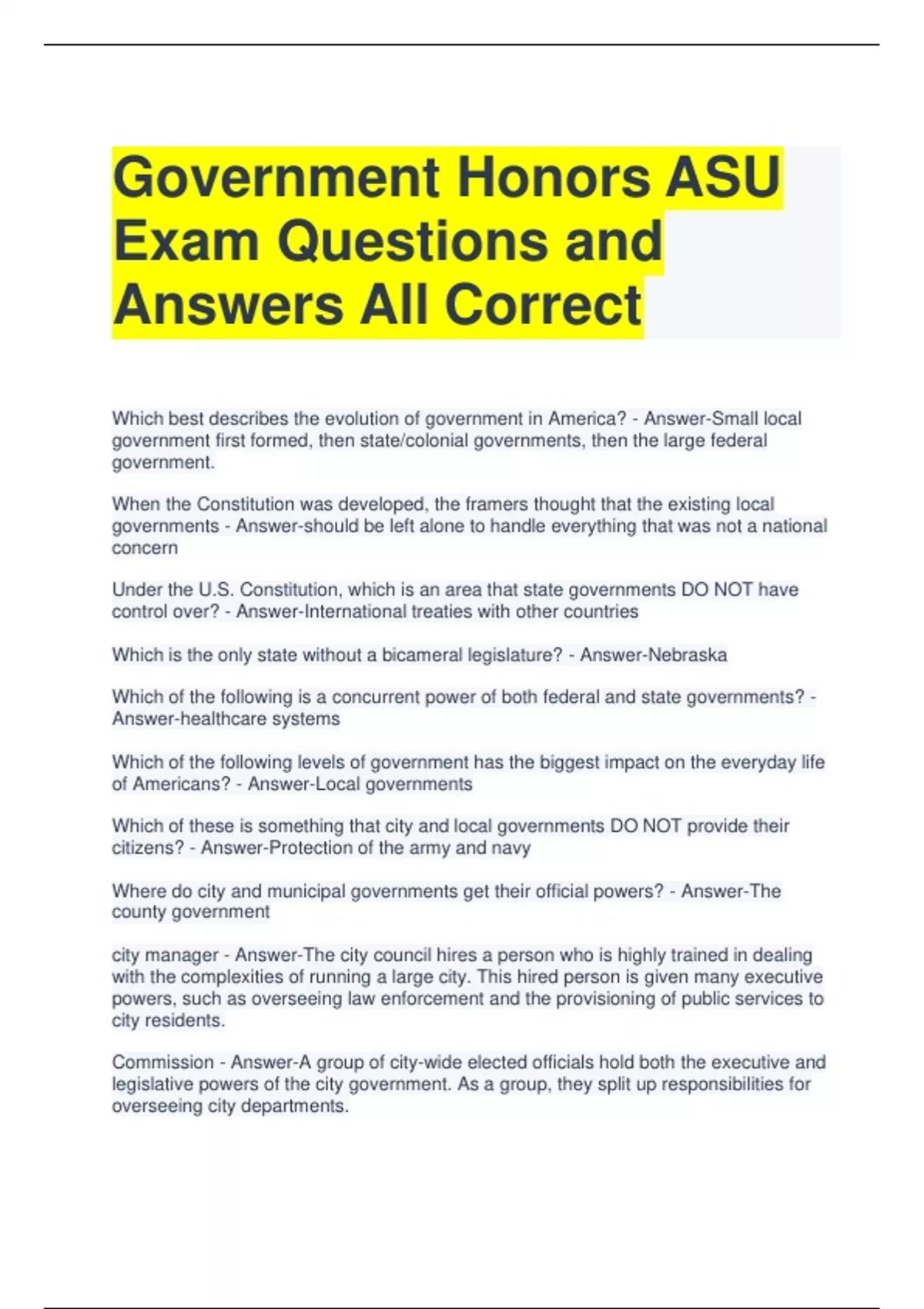 Government Honors ASU Exam Questions and Answers All Correct

Which best describes the evolution of government in America? - Answer-Small local government first formed, then state/colonial governments, then the large federal government.

When the Constitution was developed, the framers thought that the existing local governments - Answer-should be left alone to handle everything that was not a national concern

Under the U.S. Constitution, which is an area that state governments DO NOT have control over? - Answer-International treaties with other countries

Which is the only state without a bicameral legislature? - Answer-Nebraska

Which of the following is a concurrent power of both federal and state governments? - Answer-healthcare systems

Which of the following levels of government has the biggest impact on the everyday life of Americans? - Answer-Local governments

Which of these is something that city and local governments DO NOT provide their citizens? - Answer-Protection of the army and navy

Where do city and municipal governments get their official powers? - Answer-The county government

city manager - Answer-The city council hires a person who is highly trained in dealing with the complexities of running a large city. This hired person is given many executive powers, such as overseeing law enforcement and the provisioning of public services to city residents.

Commission - Answer-A group of city-wide elected officials hold both the executive and legislative powers of the city government. As a group, they split up responsibilities for overseeing city departments.